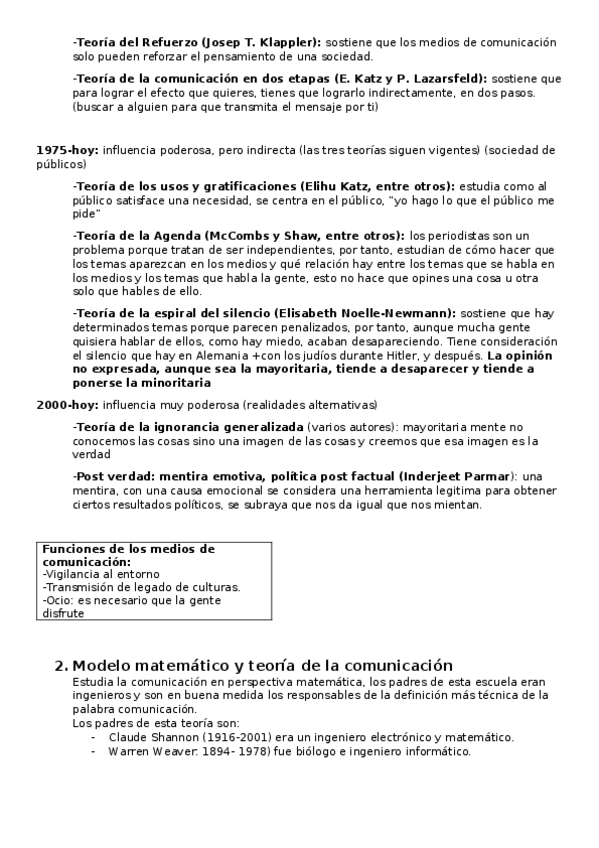 -Teoría del Refuerzo (Josep T. Klappler): sostiene que los medios de comunicación solo pueden reforzar el pensamiento de una sociedad.

-Teoría de la comunicación en dos etapas (E. Katz y P. Lazarsfeld): sostiene que para lograr el efecto que quieres, tienes que lograrlo indirectamente, en dos pasos. (buscar a alguien para que transmita el mensaje por ti)

1975-hoy: influencia poderosa, pero indirecta (las tres teorías siguen vigentes) (sociedad de públicos)

-Teoría de los usos y gratificaciones (Elihu Katz, entre otros): estudia como al público satisface una necesidad, se centra en el público, "yo hago lo que el público me pide"

-Teoría de la Agenda (McCombs y Shaw, entre otros): los periodistas son un problema porque tratan de ser independientes, por tanto, estudian de cómo hacer que los temas aparezcan en los medios y qué relación hay entre los temas que se habla en los medios y los temas que habla la gente, esto no hace que opines una cosa u otra solo que hables de ello.

-Teoría de la espiral del silencio (Elisabeth Noelle-Newmann): sostiene que hay determinados temas porque parecen penalizados, por tanto, aunque mucha gente quisiera hablar de ellos, como hay miedo, acaban desapareciendo. Tiene consideración el silencio que hay en Alemania +con los judíos durante Hitler, y después. La opinión no expresada, aunque sea la mayoritaria, tiende a desaparecer y tiende a ponerse la minoritaria

2000-hoy: influencia muy poderosa (realidades alternativas)

-Teoría de la ignorancia generalizada (varios autores): mayoritaria mente no conocemos las cosas sino una imagen de las cosas y creemos que esa imagen es la verdad

-Post verdad: mentira emotiva, política post factual (Inderjeet Parmar): una mentira, con una causa emocional se considera una herramienta legitima para obtener ciertos resultados políticos, se subraya que nos da igual que nos mientan.

Funciones de los medios de comunicación:
-Vigilancia al entorno
-Transmisión de legado de culturas.
-Ocio: es necesario que la gente disfrute

2. Modelo matemático y teoría de la comunicación
Estudia la comunicación en perspectiva matemática, los padres de esta escuela eran ingenieros y son en buena medida los responsables de la definición más técnica de la palabra comunicación.
Los padres de esta teoría son:
- Claude Shannon (1916-2001) era un ingeniero electrónico y matemático.
- Warren Weaver: 1894- 1978) fue biólogo e ingeniero informático.